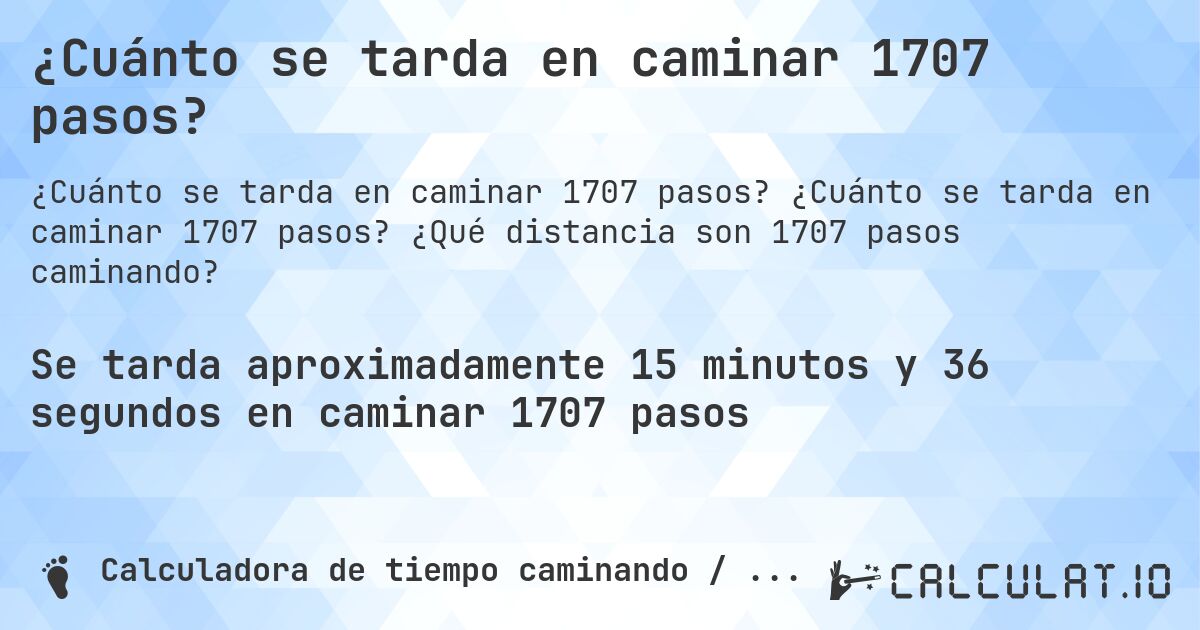 ¿Cuánto se tarda en caminar 1707 pasos?

¿Cuánto se tarda en caminar 1707 pasos? ¿Cuánto se tarda en caminar 1707 pasos? ¿Qué distancia son 1707 pasos caminando?

Se tarda aproximadamente 15 minutos y 36 segundos en caminar 1707 pasos

Calculadora de tiempo caminando / ...

CALCULAT.IO